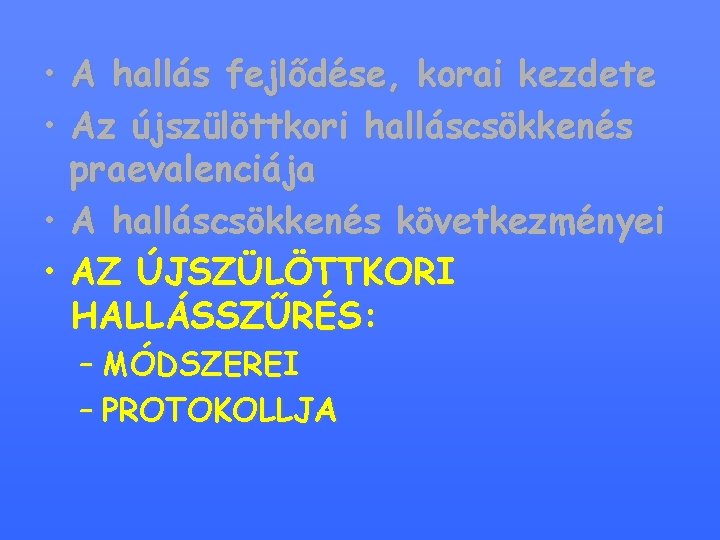 • A hallás fejlődése, korai kezdete
• Az újszülöttkori halláscsökkenés praevalenciája
• A halláscsökkenés következményei
• AZ ÚJSZÜLÖTTKORI HALLÁSSZŰRÉS:
– MÓDSZEREI
– PROTOKOLLJA